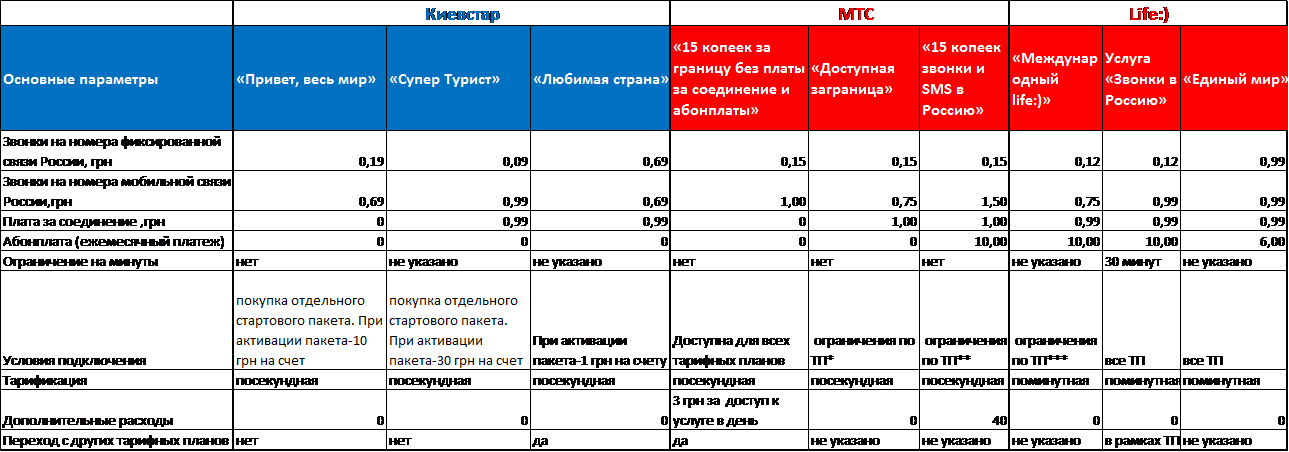 | | Киевстар | | | МТС | | | Life:) | | |
|---|---|---|---|---|---|---|---|---|---|
| Основные параметры | «Привет, весь мир» | «Супер Турист» | «Любимая страна» | «15 копеек за границу без платы за соединение и абонплаты» | «Доступная заграница» | «15 копеек звонки и SMS в Россию» | «Международный life:)» | Услуга «Звонки в Россию» | «Единый мир» |
| Звонки на номера фиксированной связи России, грн | 0,19 | 0,09 | 0,69 | 0,15 | 0,15 | 0,15 | 0,12 | 0,12 | 0,99 |
| Звонки на номера мобильной связи России,грн | 0,69 | 0,99 | 0,69 | 1,00 | 0,75 | 1,50 | 0,75 | 0,99 | 0,99 |
| Плата за соединение ,грн | 0 | 0,99 | 0,99 | 0 | 1,00 | 1,00 | 0,99 | 0,99 | 0,99 |
| Абонплата (ежемесячный платеж) | 0 | 0 | 0 | 0 | 0 | 10,00 | 10,00 | 10,00 | 6,00 |
| Ограничение на минуты | нет | не указано | не указано | нет | нет | нет | не указано | 30 минут | не указано |
| Условия подключения | покупка отдельного стартового пакета. При активации пакета-10 грн на счет | покупка отдельного стартового пакета. При активации пакета-30 грн на счет | При активации пакета-1 грн на счету | Доступна для всех тарифных планов | ограничения по ТП* | ограничения по ТП** | ограничения по ТП*** | все ТП | все ТП |
| Тарификация | посекундная | посекундная | посекундная | посекундная | посекундная | посекундная | поминутная | поминутная | поминутная |
| Дополнительные расходы | 0 | 0 | 0 | 3 грн за доступ к услуге в день | 0 | 40 | 0 | 0 | 0 |
| Переход с других тарифных планов | нет | нет | да | да | не указано | не указано | не указано | в рамках ТП | не указано |